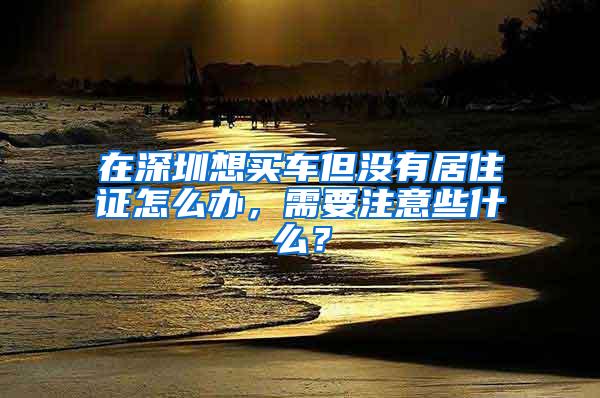 在深圳想买车但没有居住证怎么办，需要注意些什么？